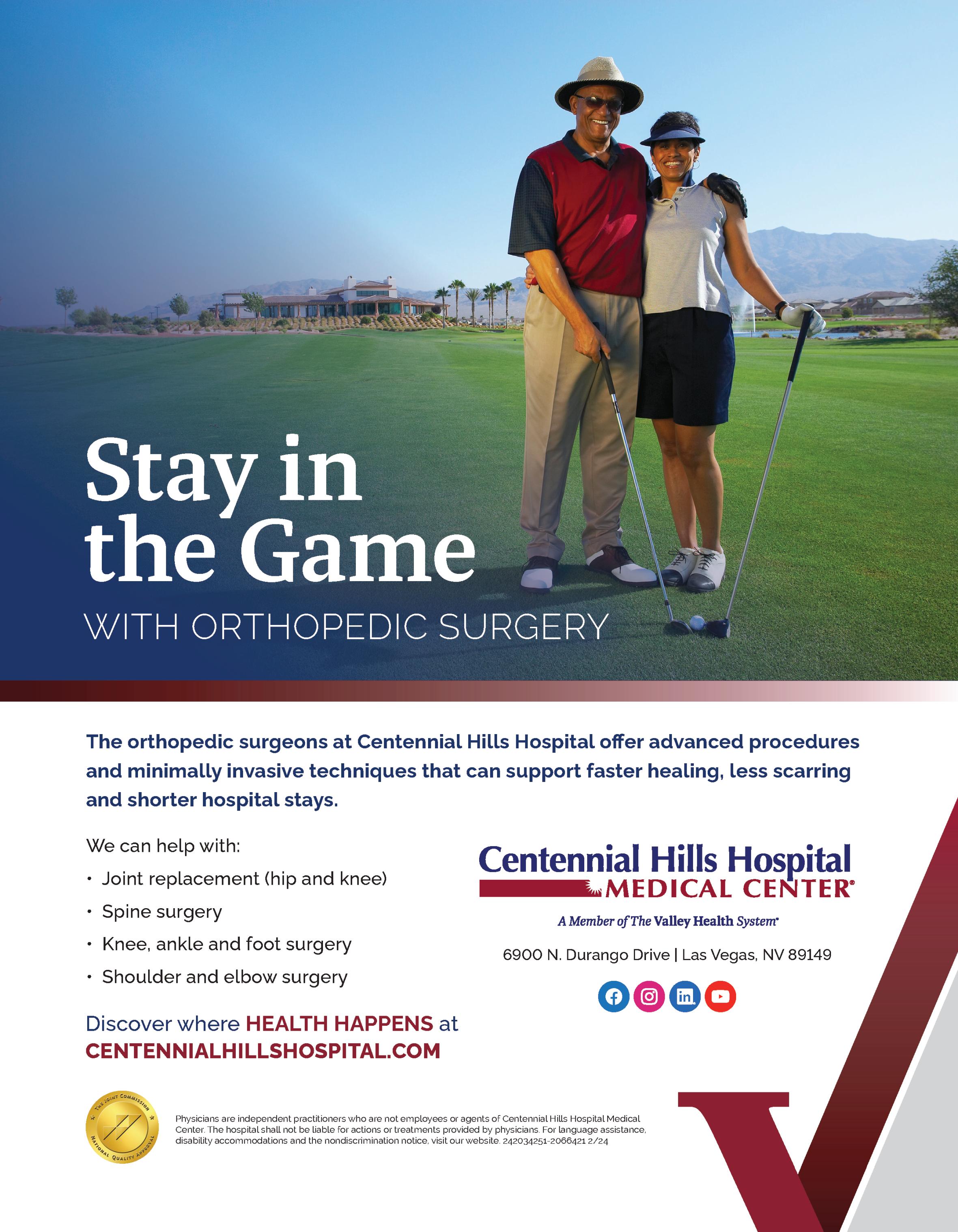 Stay in the Game

WITH ORTHOPEDIC SURGERY

The orthopedic surgeons at Centennial Hills Hospital offer advanced procedures and minimally invasive techniques that can support faster healing, less scarring and shorter hospital stays.

We can help with:

• Joint replacement (hip and knee)
• Spine surgery
• Knee, ankle and foot surgery
• Shoulder and elbow surgery

Discover where HEALTH HAPPENS at CENTENNIALHILLSHOSPITAL.COM

Centennial Hills Hospital
MEDICAL CENTER®

A Member of The Valley Health System®

6900 N. Durango Drive | Las Vegas, NV 89149

THE JOINT COMMISSION
NATIONAL QUALITY APPROVAL

Physicians are independent practitioners who are not employees or agents of Centennial Hills Hospital Medical Center. The hospital shall not be liable for actions or treatments provided by physicians. For language assistance, disability accommodations and the nondiscrimination notice, visit our website. 242034251-2066421 2/24